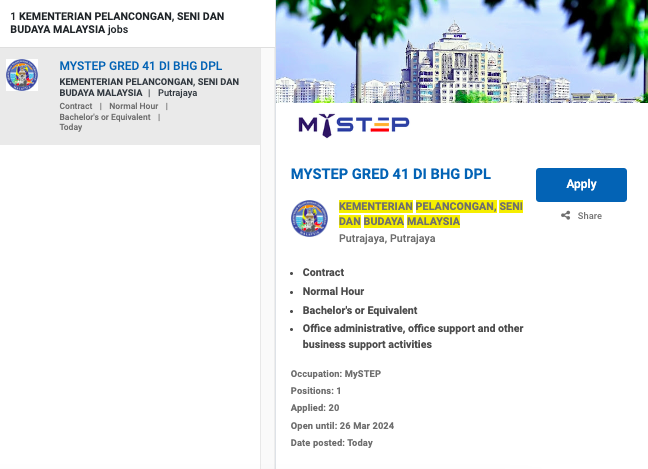 1 KEMENTERIAN PELANCONGAN, SENI DAN BUDAYA MALAYSIA jobs

MYSTEP GRED 41 DI BHG DPL
KEMENTERIAN PELANCONGAN, SENI DAN BUDAYA MALAYSIA | Putrajaya
Contract | Normal Hour | Bachelor's or Equivalent | Today

MYSTEP

MYSTEP GRED 41 DI BHG DPL

Apply

Share

KEMENTERIAN PELANCONGAN, SENI DAN BUDAYA MALAYSIA
Putrajaya, Putrajaya

- Contract
- Normal Hour
- Bachelor's or Equivalent
- Office administrative, office support and other business support activities

Occupation: MySTEP
Positions: 1
Applied: 20
Open until: 26 Mar 2024
Date posted: Today